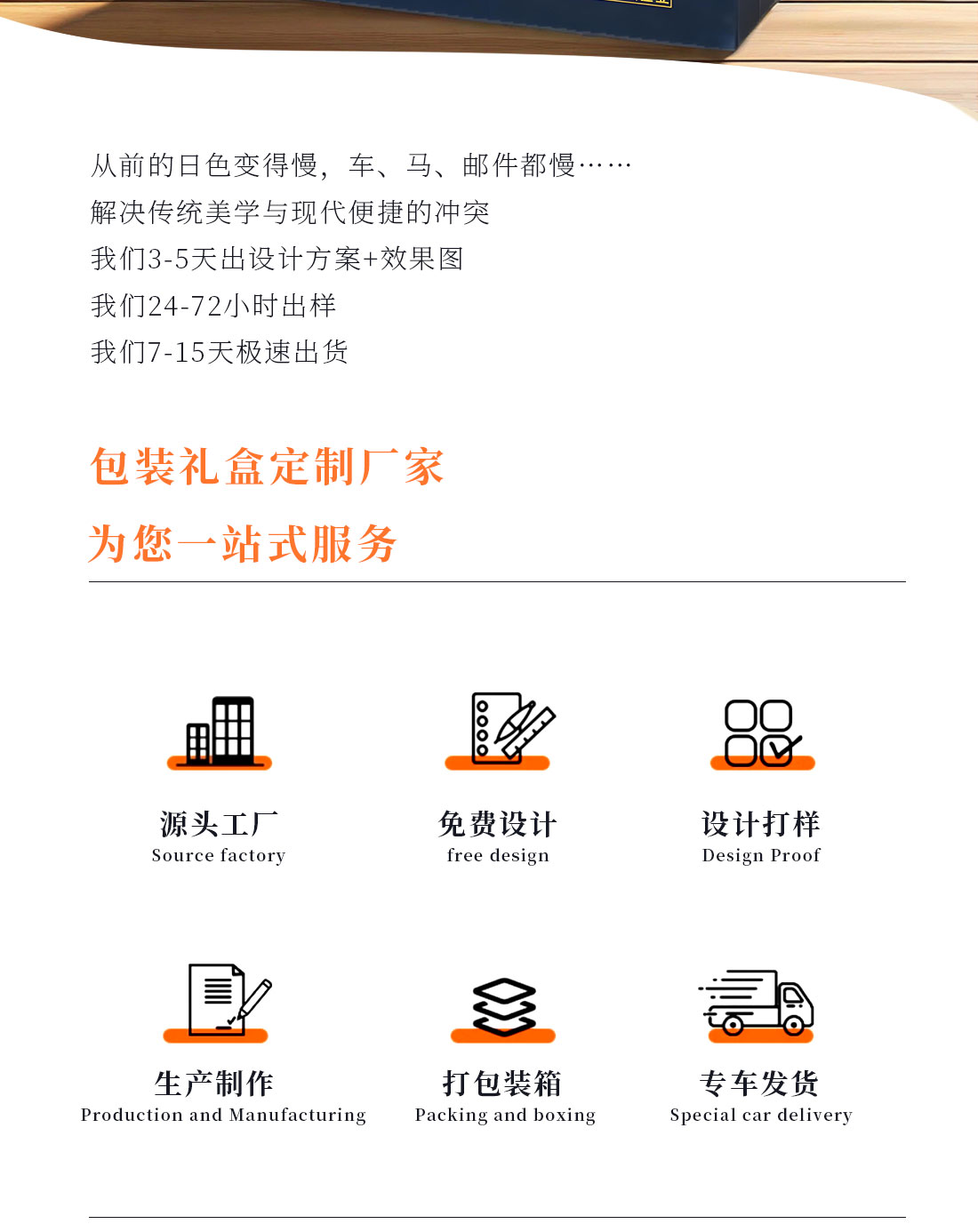 从前的日色变得慢，车、马、邮件都慢……
解决传统美学与现代便捷的冲突
我们3-5天出设计方案+效果图
我们24-72小时出样
我们7-15天极速出货

包装礼盒定制厂家
为您一站式服务

源头工厂
Source factory

免费设计
free design

设计打样
Design Proof

生产制作
Production and Manufacturing

打包装箱
Packing and boxing

专车发货
Special car delivery